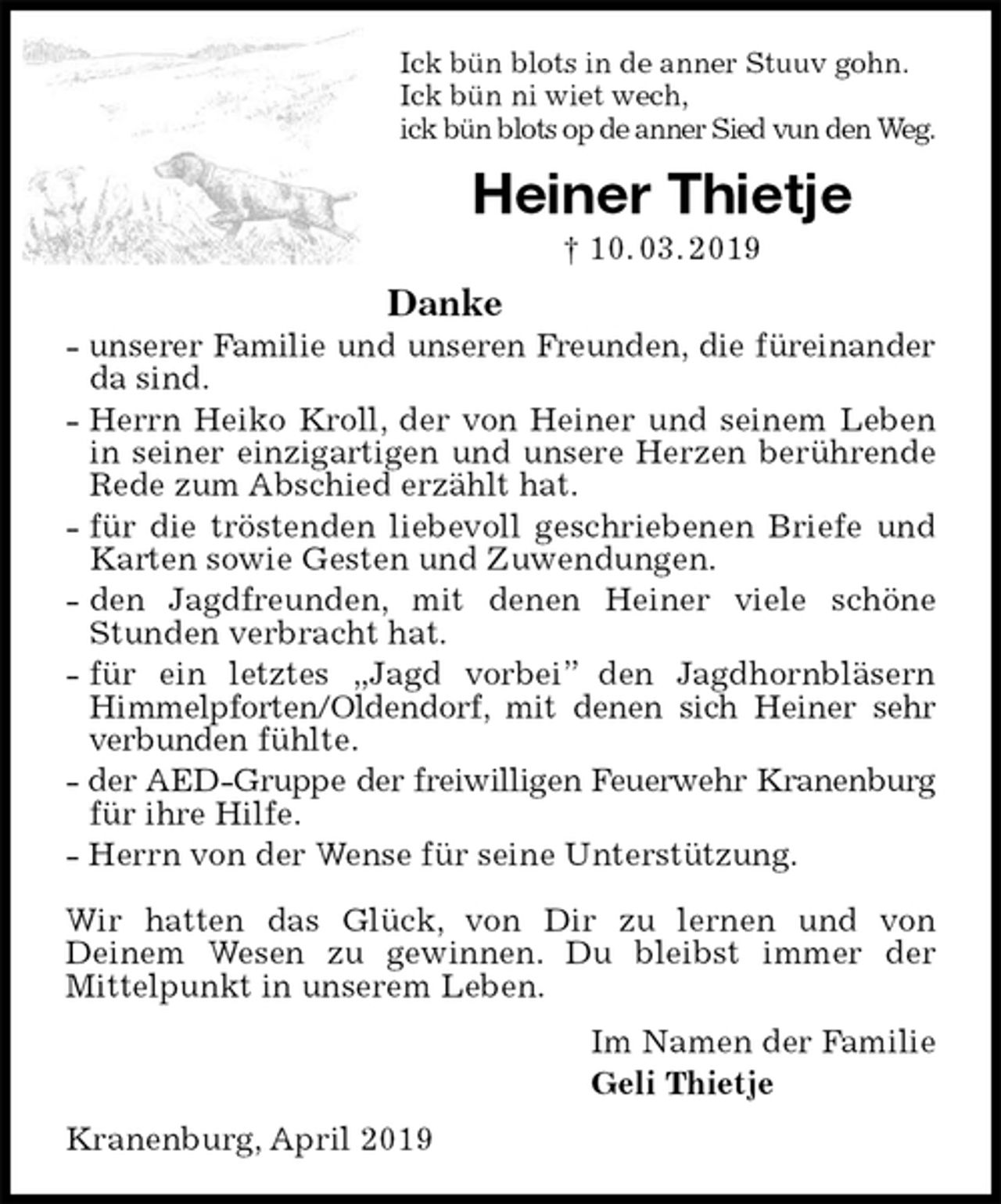 Ick bün blots in de anner Stuuv gohn.
Ick bün ni wiet wech,
ick bün blots op de anner Sied vun den Weg.

Heiner Thietje

† 10.03.2019

Danke

- unserer Familie und unseren Freunden, die füreinander da sind.
- Herrn Heiko Kroll, der von Heiner und seinem Leben in seiner einzigartigen und unsere Herzen berührende Rede zum Abschied erzählt hat.
- für die tröstenden liebevoll geschriebenen Briefe und Karten sowie Gesten und Zuwendungen.
- den Jagdfreunden, mit denen Heiner viele schöne Stunden verbracht hat.
- für ein letztes „Jagd vorbei" den Jagdhornbläsern Himmelpforten/Oldendorf, mit denen sich Heiner sehr verbunden fühlte.
- der AED-Gruppe der freiwilligen Feuerwehr Kranenburg für ihre Hilfe.
- Herrn von der Wense für seine Unterstützung.

Wir hatten das Glück, von Dir zu lernen und von Deinem Wesen zu gewinnen. Du bleibst immer der Mittelpunkt in unserem Leben.

Im Namen der Familie
Geli Thietje

Kranenburg, April 2019